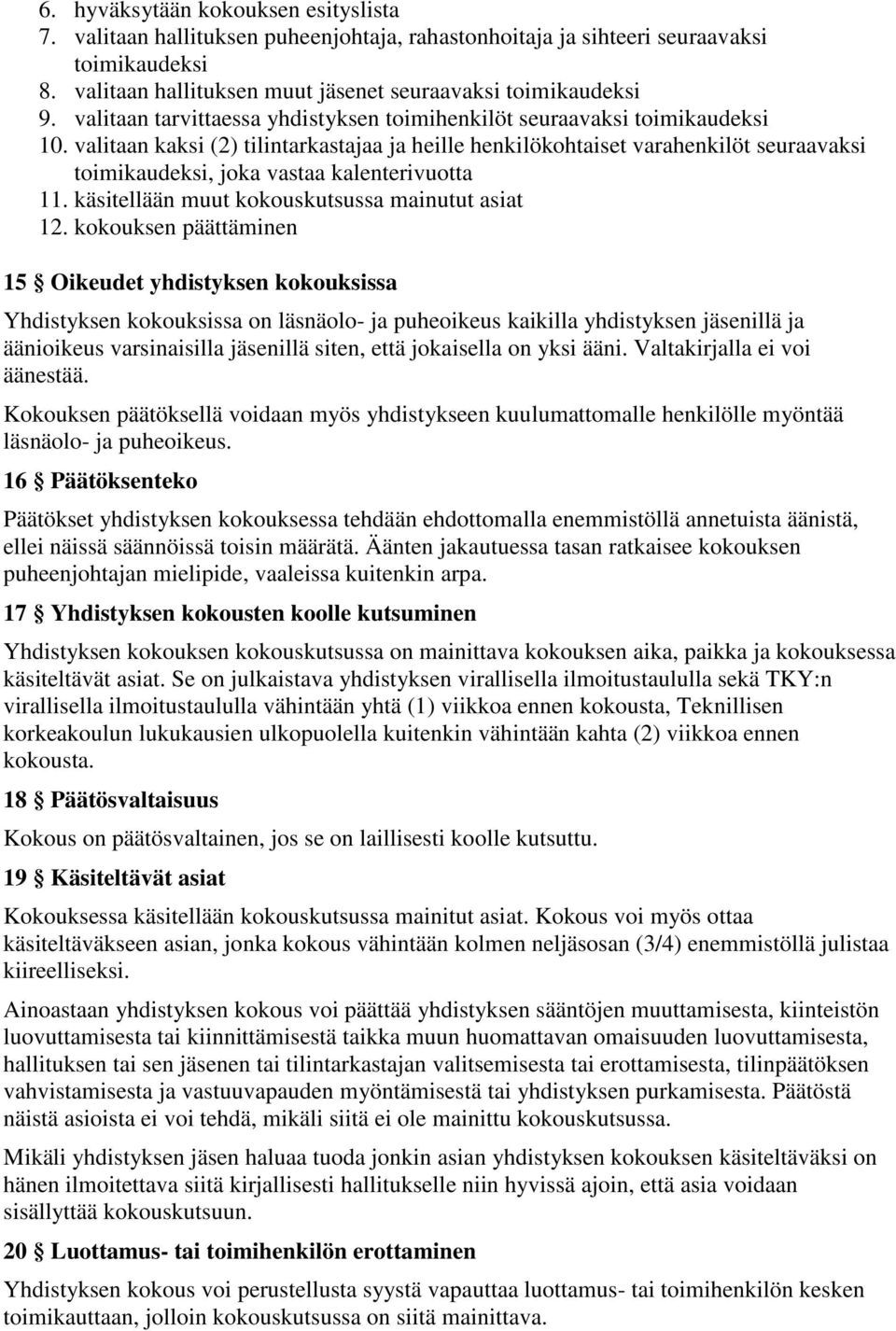 6. hyväksytään kokouksen esityslista
7. valitaan hallituksen puheenjohtaja, rahastonhoitaja ja sihteeri seuraavaksi toimikaudeksi
8. valitaan hallituksen muut jäsenet seuraavaksi toimikaudeksi
9. valitaan tarvittaessa yhdistyksen toimihenkilöt seuraavaksi toimikaudeksi
10. valitaan kaksi (2) tilintarkastajaa ja heille henkilökohtaiset varahenkilöt seuraavaksi toimikaudeksi, joka vastaa kalenterivuotta
11. käsitellään muut kokouskutsussa mainutut asiat
12. kokouksen päättäminen

15 § Oikeudet yhdistyksen kokouksissa

Yhdistyksen kokouksissa on läsnäolo- ja puheoikeus kaikilla yhdistyksen jäsenillä ja äänioikeus varsinaisilla jäsenillä siten, että jokaisella on yksi ääni. Valtakirjalla ei voi äänestää.

Kokouksen päätöksellä voidaan myös yhdistykseen kuulumattomalle henkilölle myöntää läsnäolo- ja puheoikeus.

16 § Päätöksenteko

Päätökset yhdistyksen kokouksessa tehdään ehdottomalla enemmistöllä annetuista äänistä, ellei näissä säännöissä toisin määrätä. Äänten jakautuessa tasan ratkaisee kokouksen puheenjohtajan mielipide, vaaleissa kuitenkin arpa.

17 § Yhdistyksen kokousten koolle kutsuminen

Yhdistyksen kokouksen kokouskutsussa on mainittava kokouksen aika, paikka ja kokouksessa käsiteltävät asiat. Se on julkaistava yhdistyksen virallisella ilmoitustaululla sekä TKY:n virallisella ilmoitustaululla vähintään yhtä (1) viikkoa ennen kokousta, Teknillisen korkeakoulun lukukausien ulkopuolella kuitenkin vähintään kahta (2) viikkoa ennen kokousta.

18 § Päätösvaltaisuus

Kokous on päätösvaltainen, jos se on laillisesti koolle kutsuttu.

19 § Käsiteltävät asiat

Kokouksessa käsitellään kokouskutsussa mainitut asiat. Kokous voi myös ottaa käsiteltäväkseen asian, jonka kokous vähintään kolmen neljäsosan (3/4) enemmistöllä julistaa kiireelliseksi.

Ainoastaan yhdistyksen kokous voi päättää yhdistyksen sääntöjen muuttamisesta, kiinteistön luovuttamisesta tai kiinnittämisestä taikka muun huomattavan omaisuuden luovuttamisesta, hallituksen tai sen jäsenen tai tilintarkastajan valitsemisesta tai erottamisesta, tilinpäätöksen vahvistamisesta ja vastuuvapauden myöntämisestä tai yhdistyksen purkamisesta. Päätöstä näistä asioista ei voi tehdä, mikäli siitä ei ole mainittu kokouskutsussa.

Mikäli yhdistyksen jäsen haluaa tuoda jonkin asian yhdistyksen kokouksen käsiteltäväksi on hänen ilmoitettava siitä kirjallisesti hallitukselle niin hyvissä ajoin, että asia voidaan sisällyttää kokouskutsuun.

20 § Luottamus- tai toimihenkilön erottaminen

Yhdistyksen kokous voi perustellusta syystä vapauttaa luottamus- tai toimihenkilön kesken toimikauttaan, jolloin kokouskutsussa on siitä mainittava.